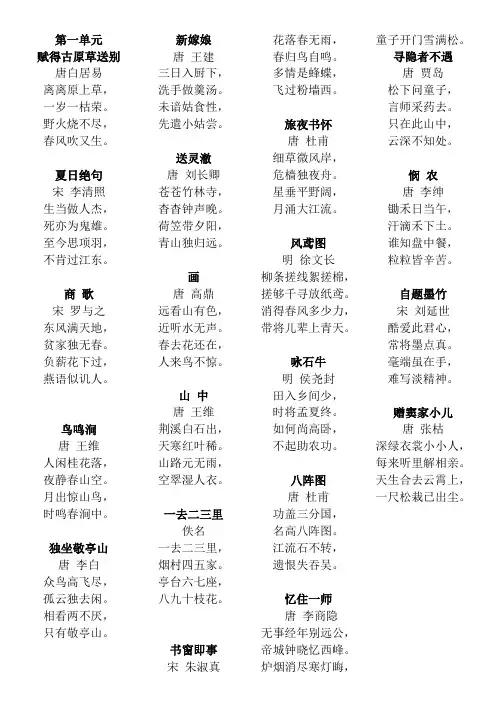 第一单元
赋得古原草送别
唐白居易
离离原上草，
一岁一枯荣。
野火烧不尽，
春风吹又生。

夏日绝句
宋 李清照
生当做人杰，
死亦为鬼雄。
至今思项羽，
不肯过江东。

商 歌
宋 罗与之
东风满天地，
贫家独无春。
负薪花下过，
燕语似讥人。

鸟鸣涧
唐 王维
人闲桂花落，
夜静春山空。
月出惊山鸟，
时鸣春涧中。

独坐敬亭山
唐 李白
众鸟高飞尽，
孤云独去闲。
相看两不厌，
只有敬亭山。

新嫁娘
唐 王建
三日入厨下，
洗手做羹汤。
未谙姑食性，
先遣小姑尝。

送灵澈
唐 刘长卿
苍苍竹林寺，
杳杳钟声晚。
荷笠带夕阳，
青山独归远。

画
唐 高鼎
远看山有色，
近听水无声。
春去花还在，
人来鸟不惊。

山 中
唐 王维
荆溪白石出，
天寒红叶稀。
山路元无雨，
空翠湿人衣。

一去二三里
佚名
一去二三里，
烟村四五家。
亭台六七座，
八九十枝花。

书窗即事
宋 朱淑真
花落春无雨，
春归鸟自鸣。
多情是蜂蝶，
飞过粉墙西。

旅夜书怀
唐 杜甫
细草微风岸，
危樯独夜舟。
星垂平野阔，
月涌大江流。

风鸢图
明 徐文长
柳条搓线絮搓棉，
搓够千寻放纸鸢。
消得春风多少力，
带将儿辈上青天。

咏石牛
明 侯尧封
田入乡间少，
时将孟夏终。
如何尚高卧，
不起助农功。

八阵图
唐 杜甫
功盖三分国，
名高八阵图。
江流石不转，
遗恨失吞吴。

忆住一师
唐 李商隐
无事经年别远公，
帝城钟晓忆西峰。
炉烟消尽寒灯晦，
童子开门雪满松。

寻隐者不遇
唐 贾岛
松下问童子，
言师采药去。
只在此山中，
云深不知处。

悯 农
唐 李绅
锄禾日当午，
汗滴禾下土。
谁知盘中餐，
粒粒皆辛苦。

自题墨竹
宋 刘延世
酷爱此君心，
常将墨点真。
毫端虽在手，
难写淡精神。

赠窦家小儿
唐 张祜
深绿衣裳小小人，
每来听里解相亲。
天生合去云霄上，
一尺松栽已出尘。